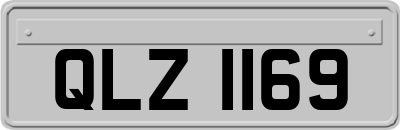 QLZ 1169